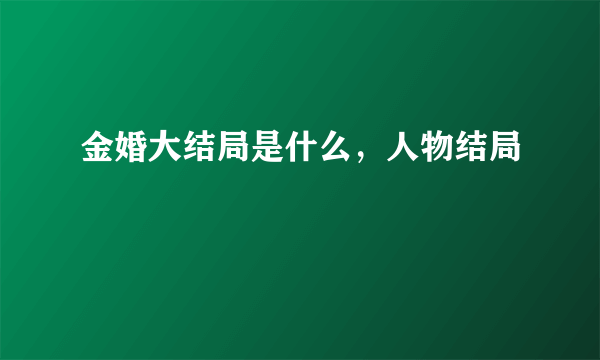 金婚大结局是什么，人物结局